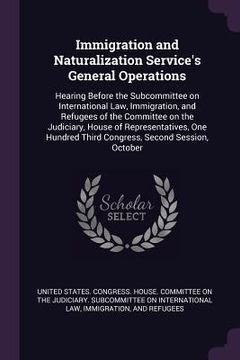 Immigration and Naturalization Service's General Operations

Hearing Before the Subcommittee on International Law, Immigration, and Refugees of the Committee on the Judiciary, House of Representatives, One Hundred Third Congress, Second Session, October

Scholar SELECT

UNITED STATES. CONGRESS. HOUSE. COMMITTEE ON THE JUDICIARY. SUBCOMMITTEE ON INTERNATIONAL LAW, IMMIGRATION, AND REFUGEES